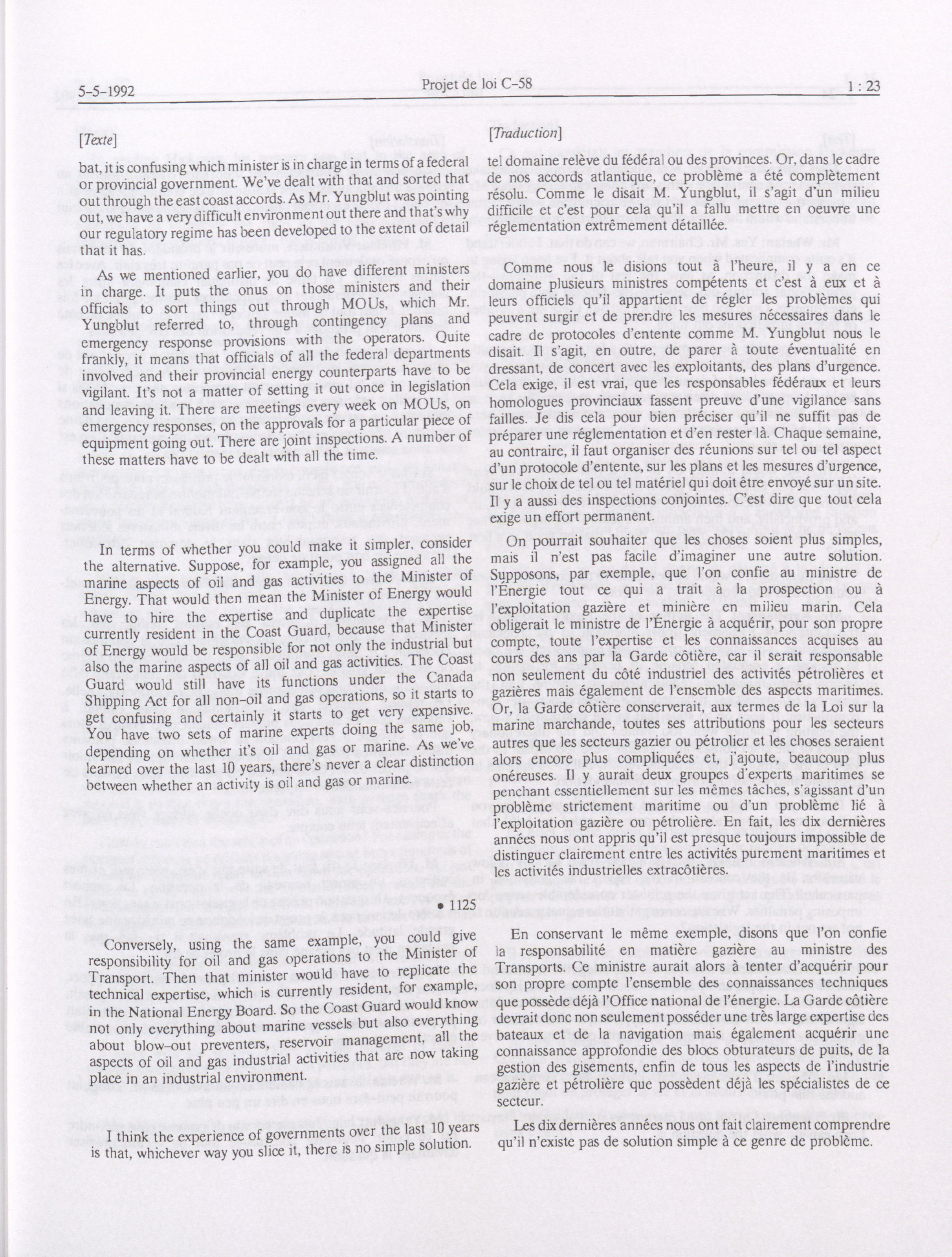 5-5-1992 Projet de loi C-58 1 : 23

[Texte]

bat, it is confusing which minister is in charge in terms of a federal or provincial government. We've dealt with that and sorted that out through the east coast accords. As Mr. Yungblut was pointing out, we have a very difficult environment out there and that's why our regulatory regime has been developed to the extent of detail that it has.

As we mentioned earlier, you do have different ministers in charge. It puts the onus on those ministers and their officials to sort things out through MOUs, which Mr. Yungblut referred to, through contingency plans and emergency response provisions with the operators. Quite frankly, it means that officials of all the federal departments involved and their provincial energy counterparts have to be vigilant. It's not a matter of setting it out once in legislation and leaving it. There are meetings every week on MOUs, on emergency responses, on the approvals for a particular piece of equipment going out. There are joint inspections. A number of these matters have to be dealt with all the time.

In terms of whether you could make it simpler, consider the alternative. Suppose, for example, you assigned all the marine aspects of oil and gas activities to the Minister of Energy. That would then mean the Minister of Energy would have to hire the expertise and duplicate the expertise currently resident in the Coast Guard, because that Minister of Energy would be responsible for not only the industrial but also the marine aspects of all oil and gas activities. The Coast Guard would still have its functions under the Canada Shipping Act for all non-oil and gas operations, so it starts to get confusing and certainly it starts to get very expensive. You have two sets of marine experts doing the same job, depending on whether it's oil and gas or marine. As we've learned over the last 10 years, there's never a clear distinction between whether an activity is oil and gas or marine.

• 1125

Conversely, using the same example, you could give responsibility for oil and gas operations to the Minister of Transport. Then that minister would have to replicate the technical expertise, which is currently resident, for example, in the National Energy Board. So the Coast Guard would know not only everything about marine vessels but also everything about blow-out preventers, reservoir management, all the aspects of oil and gas industrial activities that are now taking place in an industrial environment.

I think the experience of governments over the last 10 years is that, whichever way you slice it, there is no simple solution.

[Traduction]

tel domaine relève du fédéral ou des provinces. Or, dans le cadre de nos accords atlantique, ce problème a été complètement résolu. Comme le disait M. Yungblut, il s'agit d'un milieu difficile et c'est pour cela qu'il a fallu mettre en oeuvre une réglementation extrêmement détaillée.

Comme nous le disions tout à l'heure, il y a en ce domaine plusieurs ministres compétents et c'est à eux et à leurs officiels qu'il appartient de régler les problèmes qui peuvent surgir et de prendre les mesures nécessaires dans le cadre de protocoles d'entente comme M. Yungblut nous le disait. Il s'agit, en outre, de parer à toute éventualité en dressant, de concert avec les exploitants, des plans d'urgence. Cela exige, il est vrai, que les responsables fédéraux et leurs homologues provinciaux fassent preuve d'une vigilance sans failles. Je dis cela pour bien préciser qu'il ne suffit pas de préparer une réglementation et d'en rester là. Chaque semaine, au contraire, il faut organiser des réunions sur tel ou tel aspect d'un protocole d'entente, sur les plans et les mesures d'urgence, sur le choix de tel ou tel matériel qui doit être envoyé sur un site. Il y a aussi des inspections conjointes. C'est dire que tout cela exige un effort permanent.

On pourrait souhaiter que les choses soient plus simples, mais il n'est pas facile d'imaginer une autre solution. Supposons, par exemple, que l'on confie au ministre de l'Énergie tout ce qui a trait à la prospection ou à l'exploitation gazière et minière en milieu marin. Cela obligerait le ministre de l'Énergie à acquérir, pour son propre compte, toute l'expertise et les connaissances acquises au cours des ans par la Garde côtière, car il serait responsable non seulement du côté industriel des activités pétrolières et gazières mais également de l'ensemble des aspects maritimes. Or, la Garde côtière conserverait, aux termes de la Loi sur la marine marchande, toutes ses attributions pour les secteurs autres que les secteurs gazier ou pétrolier et les choses seraient alors encore plus compliquées et, j'ajoute, beaucoup plus onéreuses. Il y aurait deux groupes d'experts maritimes se penchant essentiellement sur les mêmes tâches, s'agissant d'un problème strictement maritime ou d'un problème lié à l'exploitation gazière ou pétrolière. En fait, les dix dernières années nous ont appris qu'il est presque toujours impossible de distinguer clairement entre les activités purement maritimes et les activités industrielles extracôtières.

En conservant le même exemple, disons que l'on confie la responsabilité en matière gazière au ministre des Transports. Ce ministre aurait alors à tenter d'acquérir pour son propre compte l'ensemble des connaissances techniques que possède déjà l'Office national de l'énergie. La Garde côtière devrait donc non seulement posséder une très large expertise des bateaux et de la navigation mais également acquérir une connaissance approfondie des blocs obturateurs de puits, de la gestion des gisements, enfin de tous les aspects de l'industrie gazière et pétrolière que possèdent déjà les spécialistes de ce secteur.

Les dix dernières années nous ont fait clairement comprendre qu'il n'existe pas de solution simple à ce genre de problème.